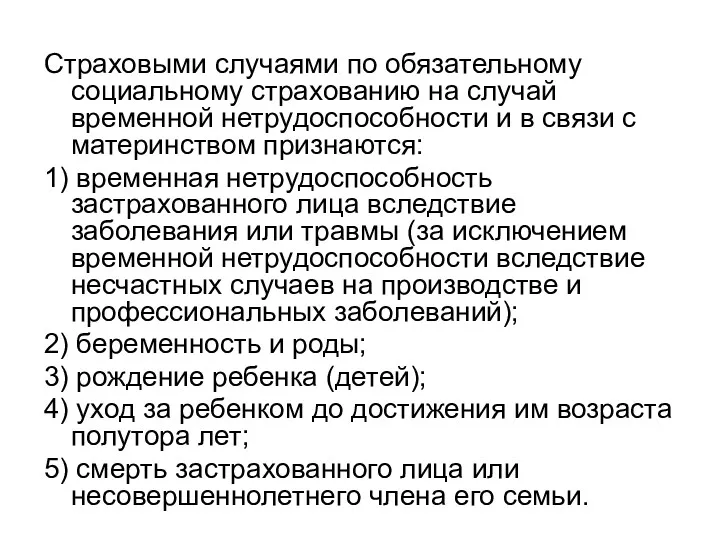 Страховыми случаями по обязательному социальному страхованию на случай временной нетрудоспособности и в связи с материнством признаются:

1) временная нетрудоспособность застрахованного лица вследствие заболевания или травмы (за исключением временной нетрудоспособности вследствие несчастных случаев на производстве и профессиональных заболеваний);

2) беременность и роды;

3) рождение ребенка (детей);

4) уход за ребенком до достижения им возраста полутора лет;

5) смерть застрахованного лица или несовершеннолетнего члена его семьи.